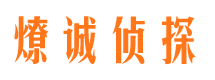 燎诚侦探